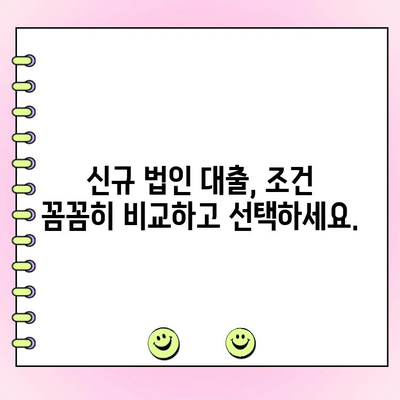 신규 법인 대출, 조건 꼼꼼히 비교하고 선택하세요.